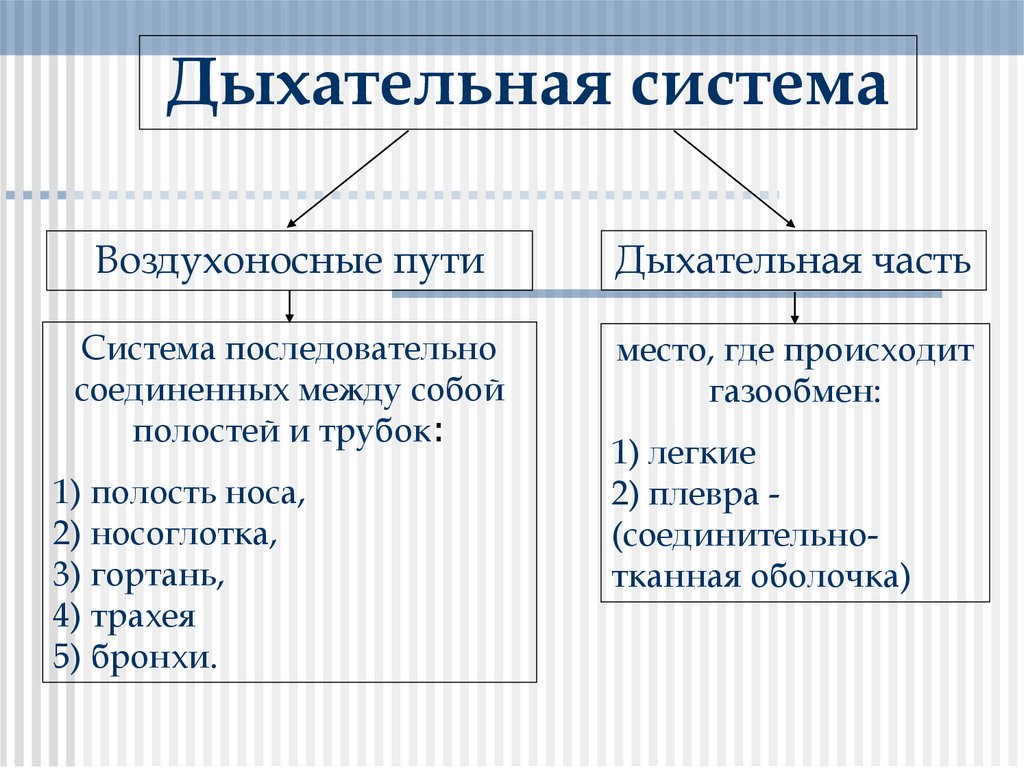 Дыхательная система

Воздухоносные пути

Система последовательно соединенных между собой полостей и трубок:

1) полость носа,
2) носоглотка,
3) гортань,
4) трахея
5) бронхи.

Дыхательная часть

место, где происходит газообмен:

1) легкие
2) плевра - (соединительно-тканная оболочка)